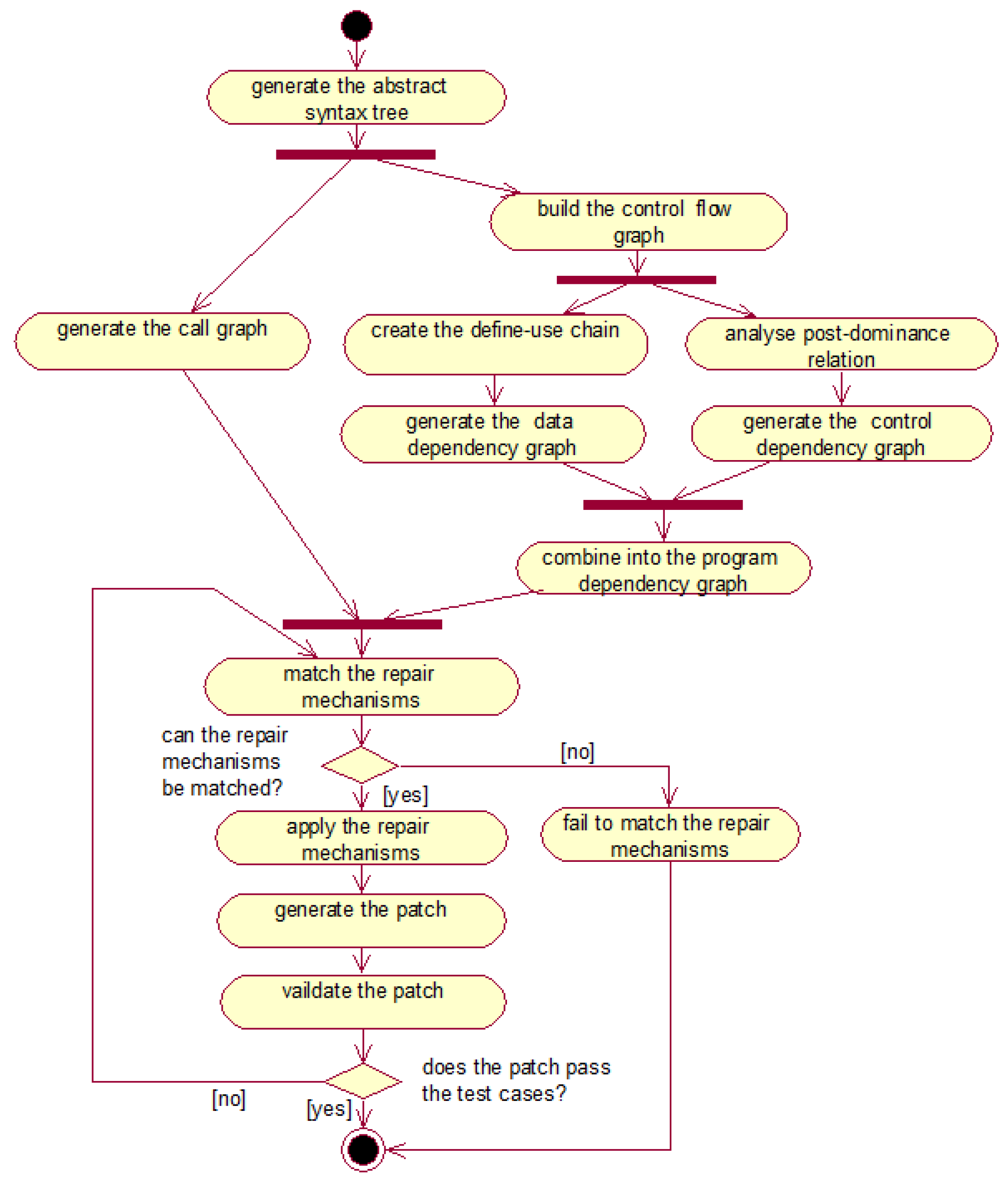 generate the abstract syntax tree

build the control flow graph

generate the call graph

create the define-use chain

analyse post-dominance relation

generate the data dependency graph

generate the control dependency graph

combine into the program dependency graph

match the repair mechanisms

can the repair mechanisms be matched?

[no]

[yes]

apply the repair mechanisms

fail to match the repair mechanisms

generate the patch

vaildate the patch

does the patch pass the test cases?

[no]

[yes]